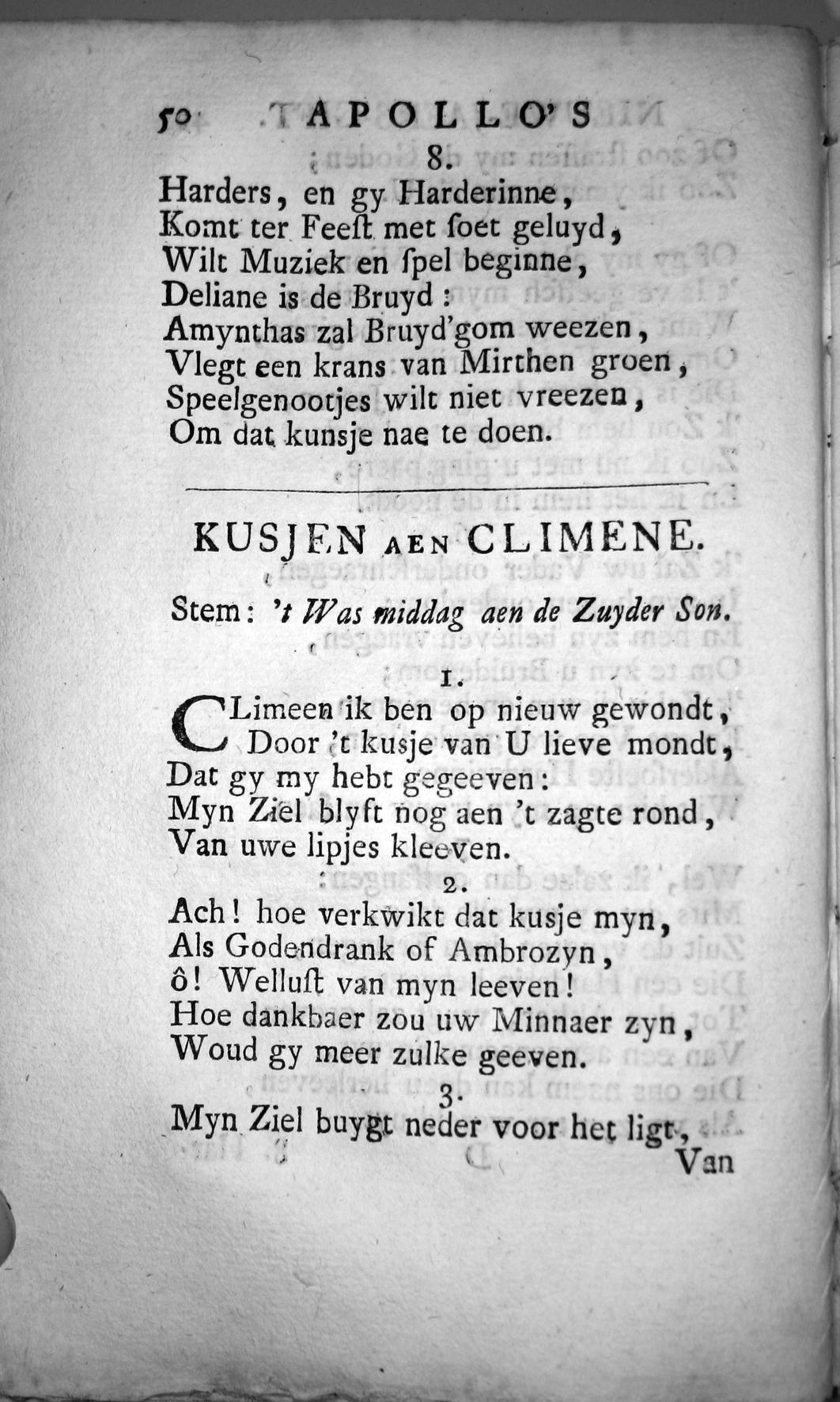 50 APOLLO'S

8.

Harders, en gy Harderinne,
Komt ter Feeſt met ſoet geluyd,
Wilt Muziek en ſpel beginne,
Deliane is de Bruyd:
Amynthas zal Bruyd'gom weezen,
Vlegt een krans van Mirthen groen,
Speelgenootjes wilt niet vreezen,
Om dat kunsje nae te doen.

KUSJEN AEN CLIMENE.

Stem: 't Was middag aen de Zuyder Son.

1.

CLimeen ik ben op nieuw gewondt,
Door 't kusje van U lieve mondt,
Dat gy my hebt gegeeven:
Myn Ziel blyft nog aen 't zagte rond,
Van uwe lipjes kleeven.

2.

Ach! hoe verkwikt dat kusje myn,
Als Godendrank of Ambrozyn,
ô! Welluſt van myn leeven!
Hoe dankbaer zou uw Minnaer zyn,
Woud gy meer zulke geeven.

3.

Myn Ziel buygt neder voor het ligt,

Van